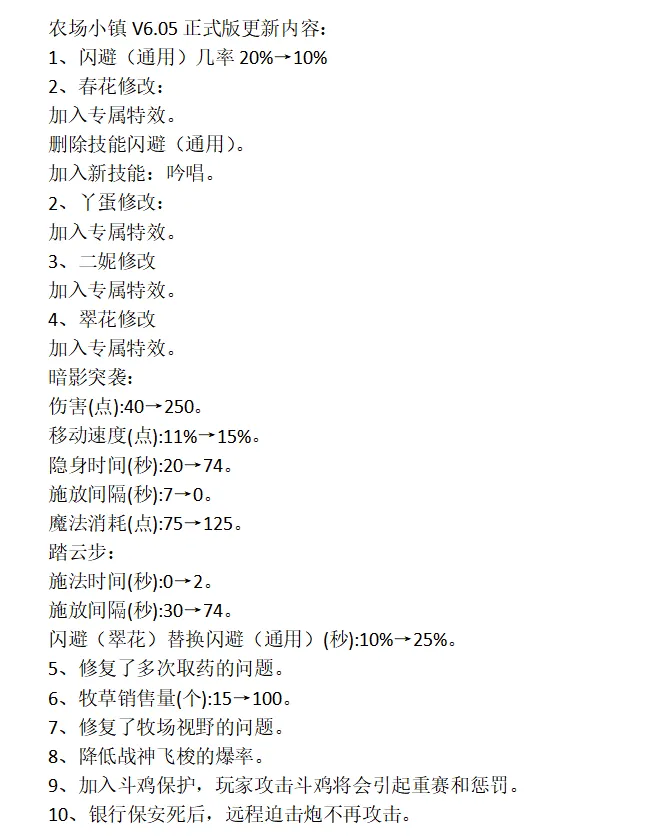 农场小镇 V6.05 正式版更新内容：
1、闪避（通用）几率 20%→10%
2、春花修改：
加入专属特效。
删除技能闪避（通用）。
加入新技能：吟唱。
2、丫蛋修改：
加入专属特效。
3、二妮修改
加入专属特效。
4、翠花修改
加入专属特效。
暗影突袭：
伤害(点):40→250。
移动速度(点):11%→15%。
隐身时间(秒):20→74。
施放间隔(秒):7→0。
魔法消耗(点):75→125。
踏云步：
施法时间(秒):0→2。
施放间隔(秒):30→74。
闪避（翠花）替换闪避（通用）(秒):10%→25%。
5、修复了多次取药的问题。
6、牧草销售量(个):15→100。
7、修复了牧场视野的问题。
8、降低战神飞梭的爆率。
9、加入斗鸡保护，玩家攻击斗鸡将会引起重赛和惩罚。
10、银行保安死后，远程迫击炮不再攻击。